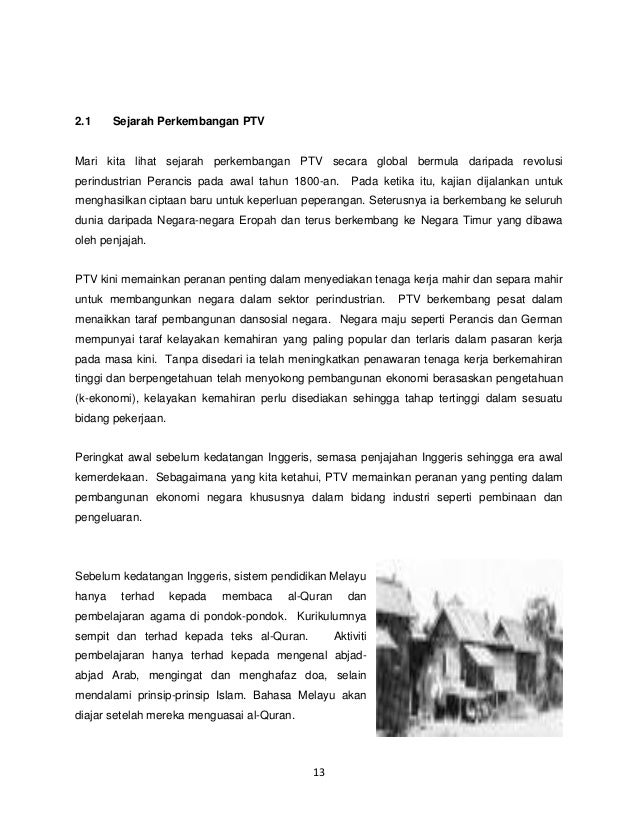 2.1 Sejarah Perkembangan PTV

Mari kita lihat sejarah perkembangan PTV secara global bermula daripada revolusi perindustrian Perancis pada awal tahun 1800-an. Pada ketika itu, kajian dijalankan untuk menghasilkan ciptaan baru untuk keperluan peperangan. Seterusnya ia berkembang ke seluruh dunia daripada Negara-negara Eropah dan terus berkembang ke Negara Timur yang dibawa oleh penjajah.

PTV kini memainkan peranan penting dalam menyediakan tenaga kerja mahir dan separa mahir untuk membangunkan negara dalam sektor perindustrian. PTV berkembang pesat dalam menaikkan taraf pembangunan dansosial negara. Negara maju seperti Perancis dan German mempunyai taraf kelayakan kemahiran yang paling popular dan terlaris dalam pasaran kerja pada masa kini. Tanpa disedari ia telah meningkatkan penawaran tenaga kerja berkemahiran tinggi dan berpengetahuan telah menyokong pembangunan ekonomi berasaskan pengetahuan (k-ekonomi), kelayakan kemahiran perlu disediakan sehingga tahap tertinggi dalam sesuatu bidang pekerjaan.

Peringkat awal sebelum kedatangan Inggeris, semasa penjajahan Inggeris sehingga era awal kemerdekaan. Sebagaimana yang kita ketahui, PTV memainkan peranan yang penting dalam pembangunan ekonomi negara khususnya dalam bidang industri seperti pembinaan dan pengeluaran.

Sebelum kedatangan Inggeris, sistem pendidikan Melayu hanya terhad kepada membaca al-Quran dan pembelajaran agama di pondok-pondok. Kurikulumnya sempit dan terhad kepada teks al-Quran. Aktiviti pembelajaran hanya terhad kepada mengenal abjad-abjad Arab, mengingat dan menghafaz doa, selain mendalami prinsip-prinsip Islam. Bahasa Melayu akan diajar setelah mereka menguasai al-Quran.

13